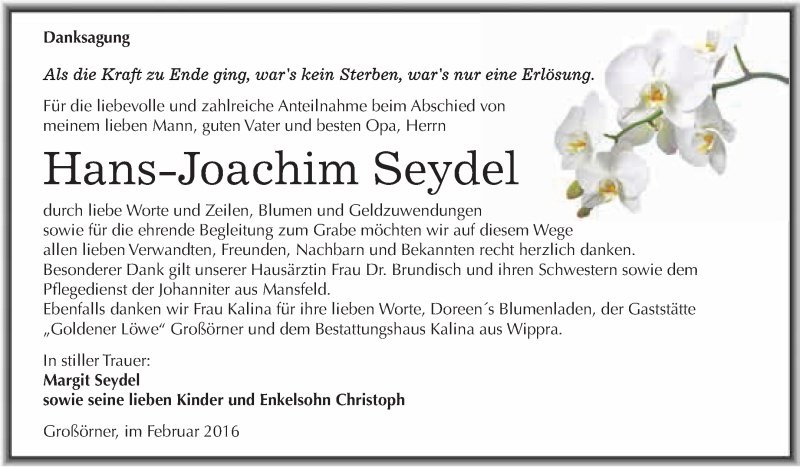 Danksagung

Als die Kraft zu Ende ging, war's kein Sterben, war's nur eine Erlösung.

Für die liebevolle und zahlreiche Anteilnahme beim Abschied von meinem lieben Mann, guten Vater und besten Opa, Herrn

Hans-Joachim Seydel

durch liebe Worte und Zeilen, Blumen und Geldzuwendungen sowie für die ehrende Begleitung zum Grabe möchten wir auf diesem Wege allen lieben Verwandten, Freunden, Nachbarn und Bekannten recht herzlich danken.
Besonderer Dank gilt unserer Hausärztin Frau Dr. Brundisch und ihren Schwestern sowie dem Pflegedienst der Johanniter aus Mansfeld.
Ebenfalls danken wir Frau Kalina für ihre lieben Worte, Doreen´s Blumenladen, der Gaststätte „Goldener Löwe“ Großörner und dem Bestattungshaus Kalina aus Wippra.

In stiller Trauer:
Margit Seydel
sowie seine lieben Kinder und Enkelsohn Christoph

Großörner, im Februar 2016